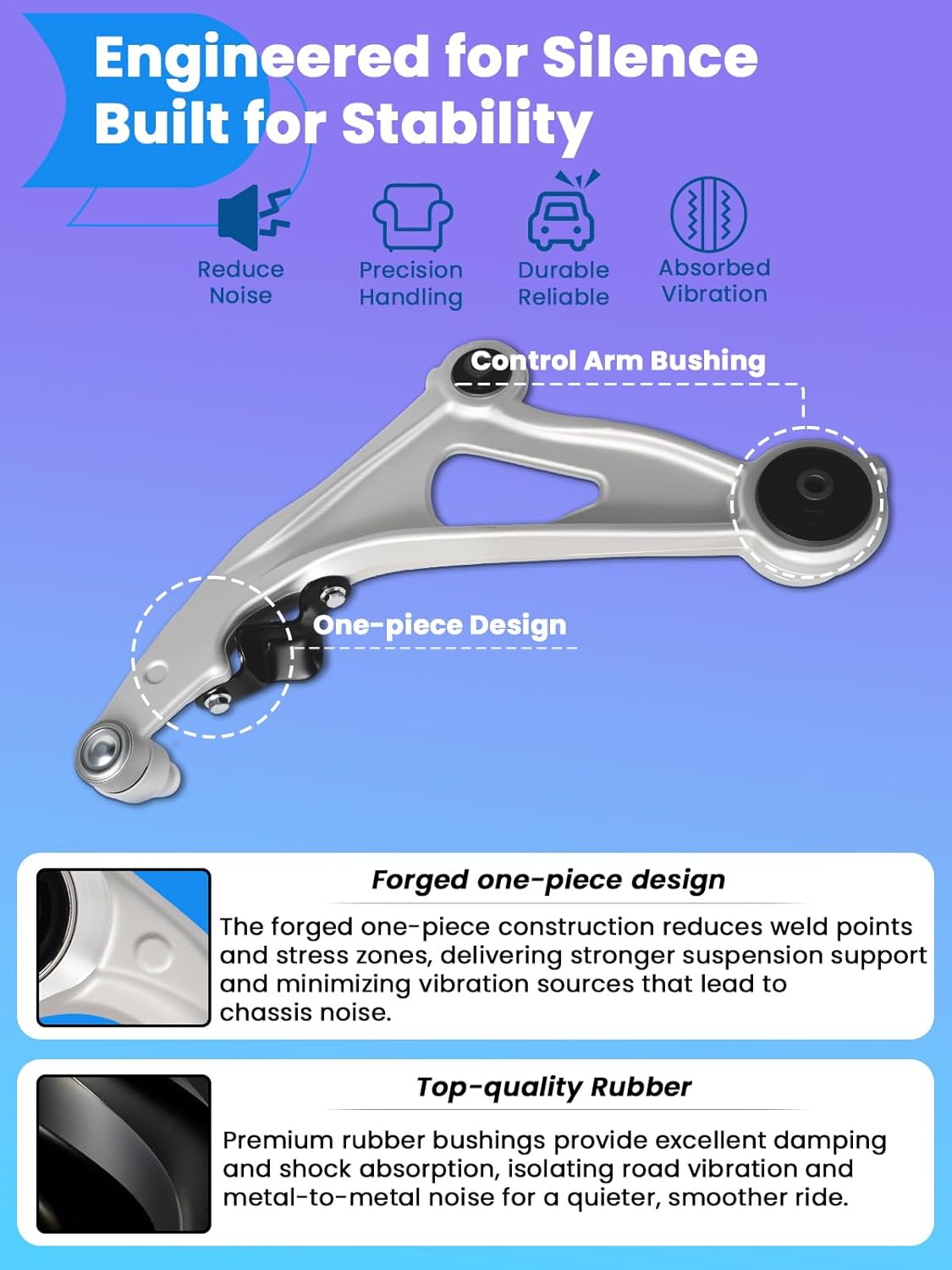 Engineered for Silence
Built for Stability

Reduce
Noise

Precision
Handling

Durable
Reliable

Absorbed
Vibration

Control Arm Bushing

One-piece Design

Forged one-piece design

The forged one-piece construction reduces weld points and stress zones, delivering stronger suspension support and minimizing vibration sources that lead to chassis noise.

Top-quality Rubber

Premium rubber bushings provide excellent damping and shock absorption, isolating road vibration and metal-to-metal noise for a quieter, smoother ride.